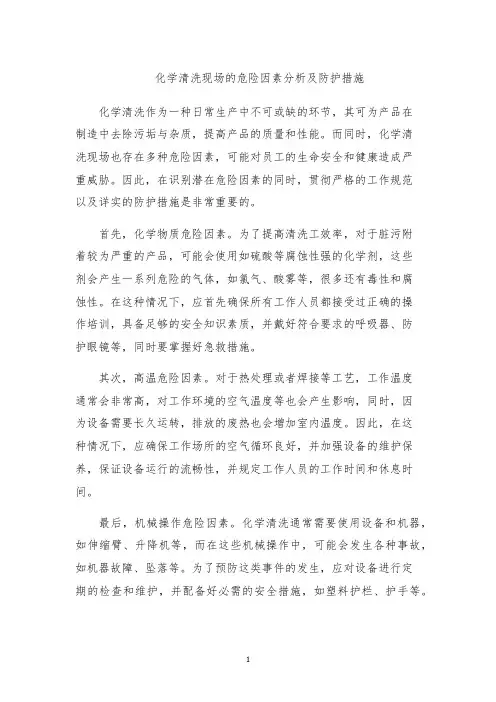 化学清洗现场的危险因素分析及防护措施

化学清洗作为一种日常生产中不可或缺的环节，其可为产品在制造中去除污垢与杂质，提高产品的质量和性能。而同时，化学清洗现场也存在多种危险因素，可能对员工的生命安全和健康造成严重威胁。因此，在识别潜在危险因素的同时，贯彻严格的工作规范以及详实的防护措施是非常重要的。

首先，化学物质危险因素。为了提高清洗工效率，对于脏污附着较为严重的产品，可能会使用如硫酸等腐蚀性强的化学剂，这些剂会产生一系列危险的气体，如氯气、酸雾等，很多还有毒性和腐蚀性。在这种情况下，应首先确保所有工作人员都接受过正确的操作培训，具备足够的安全知识素质，并戴好符合要求的呼吸器、防护眼镜等，同时要掌握好急救措施。

其次，高温危险因素。对于热处理或者焊接等工艺，工作温度通常会非常高，对工作环境的空气温度等也会产生影响，同时，因为设备需要长久运转，排放的废热也会增加室内温度。因此，在这种情况下，应确保工作场所的空气循环良好，并加强设备的维护保养，保证设备运行的流畅性，并规定工作人员的工作时间和休息时间。

最后，机械操作危险因素。化学清洗通常需要使用设备和机器，如伸缩臂、升降机等，而在这些机械操作中，可能会发生各种事故，如机器故障、坠落等。为了预防这类事件的发生，应对设备进行定期的检查和维护，并配备好必需的安全措施，如塑料护栏、护手等。

1